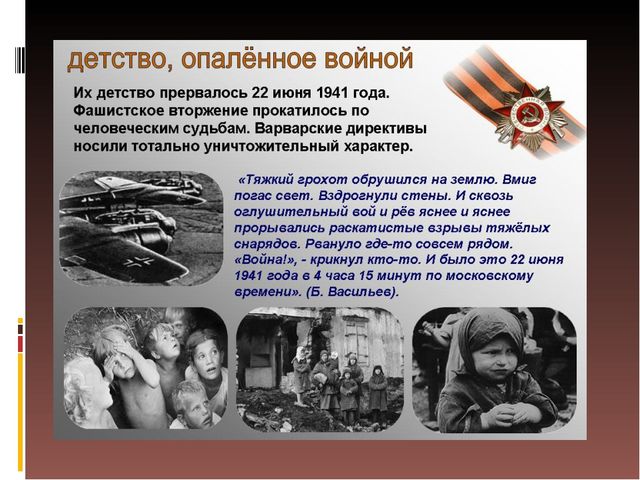 детство, опалённое войной

Их детство прервалось 22 июня 1941 года. Фашистское вторжение прокатилось по человеческим судьбам. Варварские директивы носили тотально уничтожительный характер.

«Тяжкий грохот обрушился на землю. Вмиг погас свет. Вздрогнули стены. И сквозь оглушительный вой и рёв яснее и яснее прорывались раскатистые взрывы тяжёлых снарядов. Рвануло где-то совсем рядом. «Война!», - крикнул кто-то. И было это 22 июня 1941 года в 4 часа 15 минут по московскому времени». (Б. Васильев).